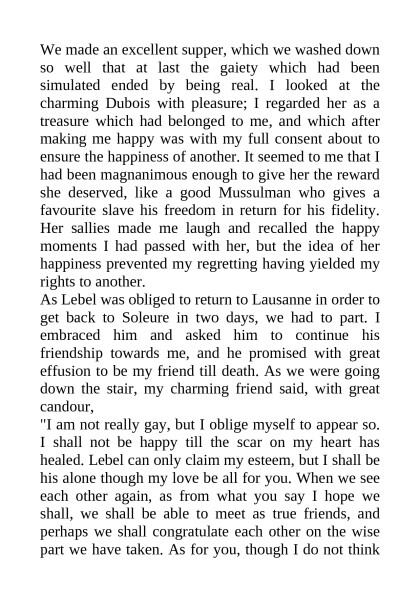 We made an excellent supper, which we washed down so well that at last the gaiety which had been simulated ended by being real. I looked at the charming Dubois with pleasure; I regarded her as a treasure which had belonged to me, and which after making me happy was with my full consent about to ensure the happiness of another. It seemed to me that I had been magnanimous enough to give her the reward she deserved, like a good Mussulman who gives a favourite slave his freedom in return for his fidelity. Her sallies made me laugh and recalled the happy moments I had passed with her, but the idea of her happiness prevented my regretting having yielded my rights to another.
As Lebel was obliged to return to Lausanne in order to get back to Soleure in two days, we had to part. I embraced him and asked him to continue his friendship towards me, and he promised with great effusion to be my friend till death. As we were going down the stair, my charming friend said, with great candour,
"I am not really gay, but I oblige myself to appear so. I shall not be happy till the scar on my heart has healed. Lebel can only claim my esteem, but I shall be his alone though my love be all for you. When we see each other again, as from what you say I hope we shall, we shall be able to meet as true friends, and perhaps we shall congratulate each other on the wise part we have taken. As for you, though I do not think